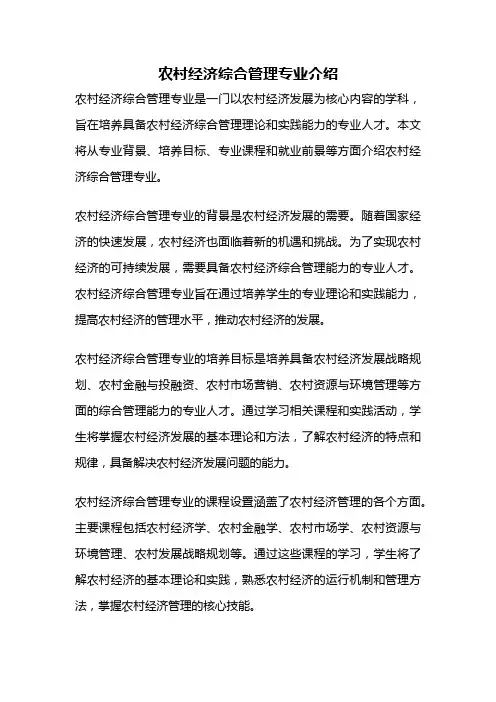 农村经济综合管理专业介绍

农村经济综合管理专业是一门以农村经济发展为核心内容的学科，旨在培养具备农村经济综合管理理论和实践能力的专业人才。本文将从专业背景、培养目标、专业课程和就业前景等方面介绍农村经济综合管理专业。

农村经济综合管理专业的背景是农村经济发展的需要。随着国家经济的快速发展，农村经济也面临着新的机遇和挑战。为了实现农村经济的可持续发展，需要具备农村经济综合管理能力的专业人才。农村经济综合管理专业旨在通过培养学生的专业理论和实践能力，提高农村经济的管理水平，推动农村经济的发展。

农村经济综合管理专业的培养目标是培养具备农村经济发展战略规划、农村金融与投融资、农村市场营销、农村资源与环境管理等方面的综合管理能力的专业人才。通过学习相关课程和实践活动，学生将掌握农村经济发展的基本理论和方法，了解农村经济的特点和规律，具备解决农村经济发展问题的能力。

农村经济综合管理专业的课程设置涵盖了农村经济管理的各个方面。主要课程包括农村经济学、农村金融学、农村市场学、农村资源与环境管理、农村发展战略规划等。通过这些课程的学习，学生将了解农村经济的基本理论和实践，熟悉农村经济的运行机制和管理方法，掌握农村经济管理的核心技能。